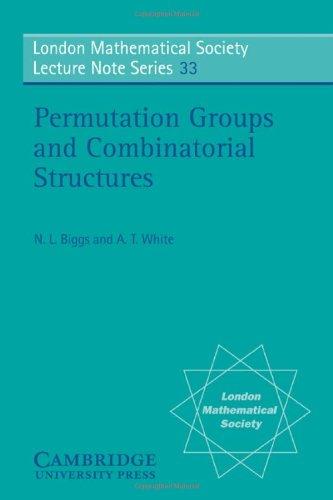 London Mathematical Society
Lecture Note Series 33

Permutation Groups and Combinatorial Structures

N. L. Biggs and A. T. White

London Mathematical Society

CAMBRIDGE
UNIVERSITY PRESS